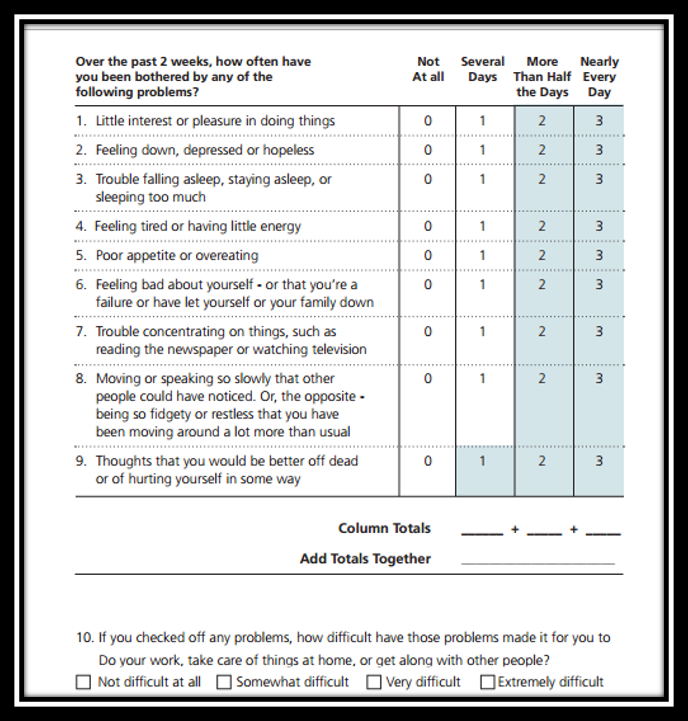 | Over the past 2 weeks, how often have you been bothered by any of the following problems? | Not At all | Several Days | More Than Half the Days | Nearly Every Day |
|---|---|---|---|---|
| 1. Little interest or pleasure in doing things | 0 | 1 | 2 | 3 |
| 2. Feeling down, depressed or hopeless | 0 | 1 | 2 | 3 |
| 3. Trouble falling asleep, staying asleep, or sleeping too much | 0 | 1 | 2 | 3 |
| 4. Feeling tired or having little energy | 0 | 1 | 2 | 3 |
| 5. Poor appetite or overeating | 0 | 1 | 2 | 3 |
| 6. Feeling bad about yourself - or that you're a failure or have let yourself or your family down | 0 | 1 | 2 | 3 |
| 7. Trouble concentrating on things, such as reading the newspaper or watching television | 0 | 1 | 2 | 3 |
| 8. Moving or speaking so slowly that other people could have noticed. Or, the opposite - being so fidgety or restless that you have been moving around a lot more than usual | 0 | 1 | 2 | 3 |
| 9. Thoughts that you would be better off dead or of hurting yourself in some way | 0 | 1 | 2 | 3 |

Column Totals ____ + ____ + ____

Add Totals Together ____

10. If you checked off any problems, how difficult have those problems made it for you to Do your work, take care of things at home, or get along with other people?

☐ Not difficult at all ☐ Somewhat difficult ☐ Very difficult ☐ Extremely difficult